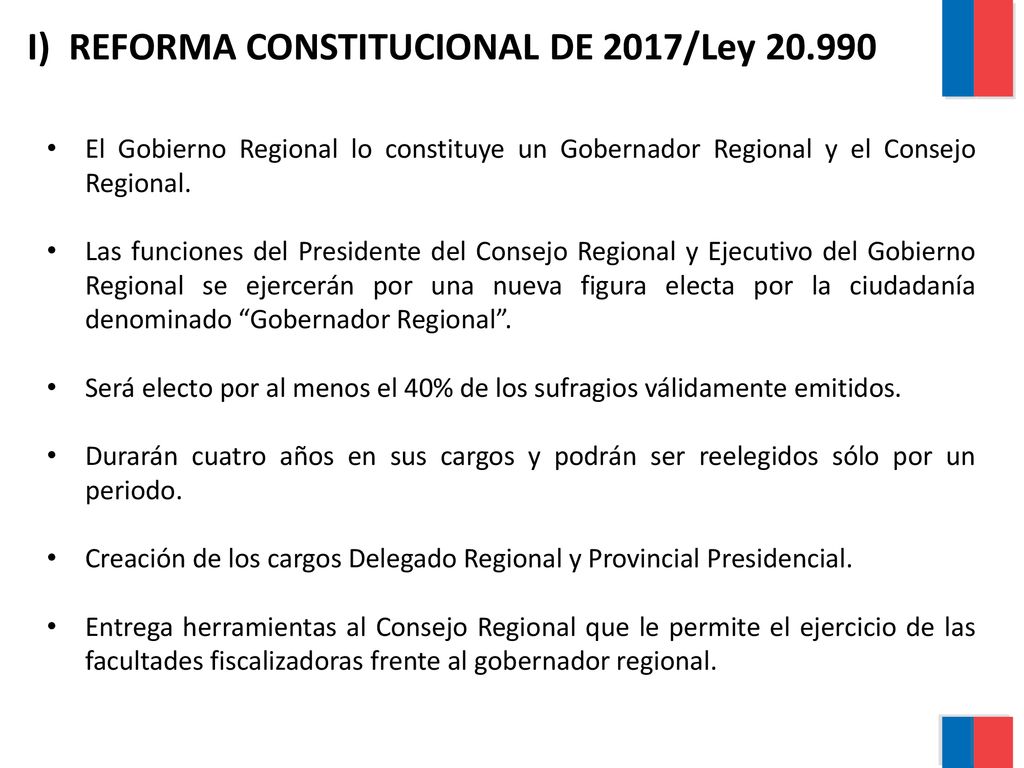 I) REFORMA CONSTITUCIONAL DE 2017/Ley 20.990

• El Gobierno Regional lo constituye un Gobernador Regional y el Consejo Regional.

• Las funciones del Presidente del Consejo Regional y Ejecutivo del Gobierno Regional se ejercerán por una nueva figura electa por la ciudadanía denominado “Gobernador Regional”.

• Será electo por al menos el 40% de los sufragios válidamente emitidos.

• Durarán cuatro años en sus cargos y podrán ser reelegidos sólo por un periodo.

• Creación de los cargos Delegado Regional y Provincial Presidencial.

• Entrega herramientas al Consejo Regional que le permite el ejercicio de las facultades fiscalizadoras frente al gobernador regional.